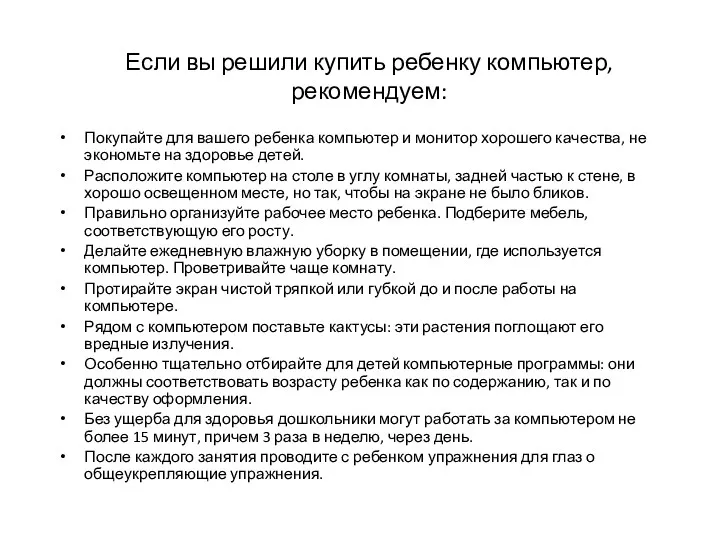 Если вы решили купить ребенку компьютер, рекомендуем:

• Покупайте для вашего ребенка компьютер и монитор хорошего качества, не экономьте на здоровье детей.
• Расположите компьютер на столе в углу комнаты, задней частью к стене, в хорошо освещенном месте, но так, чтобы на экране не было бликов.
• Правильно организуйте рабочее место ребенка. Подберите мебель, соответствующую его росту.
• Делайте ежедневную влажную уборку в помещении, где используется компьютер. Проветривайте чаще комнату.
• Протирайте экран чистой тряпкой или губкой до и после работы на компьютере.
• Рядом с компьютером поставьте кактусы: эти растения поглощают его вредные излучения.
• Особенно тщательно отбирайте для детей компьютерные программы: они должны соответствовать возрасту ребенка как по содержанию, так и по качеству оформления.
• Без ущерба для здоровья дошкольники могут работать за компьютером не более 15 минут, причем 3 раза в неделю, через день.
• После каждого занятия проводите с ребенком упражнения для глаз о общеукрепляющие упражнения.